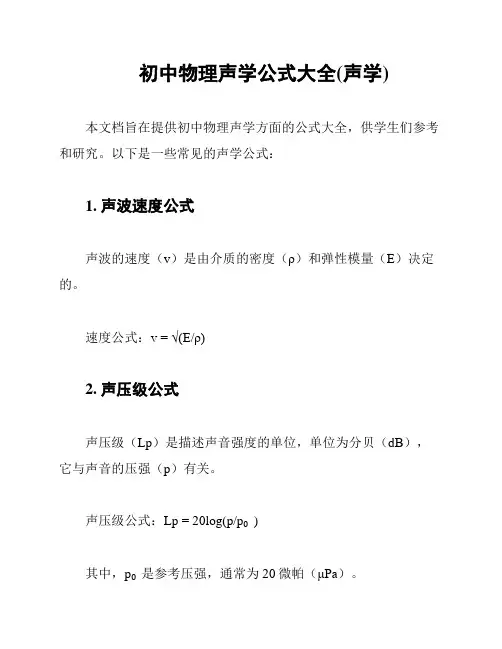 初中物理声学公式大全(声学)

本文档旨在提供初中物理声学方面的公式大全，供学生们参考和研究。以下是一些常见的声学公式：

1. 声波速度公式

声波的速度（v）是由介质的密度（ρ）和弹性模量（E）决定的。

速度公式：$v = \sqrt{(E/\rho)}$

2. 声压级公式

声压级（Lp）是描述声音强度的单位，单位为分贝（dB），它与声音的压强（p）有关。

声压级公式：$Lp = 20\log(p/p_0)$

其中，$p_0$ 是参考压强，通常为 20 微帕（μPa）。